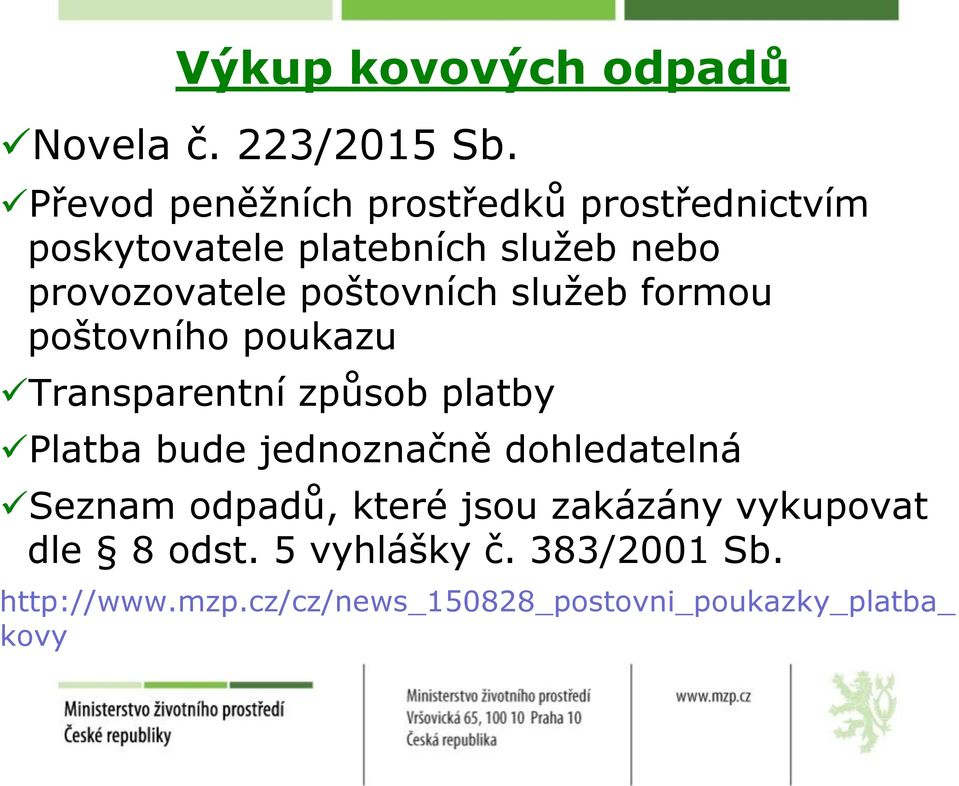 Výkup kovových odpadů

✓Novela č. 223/2015 Sb.

✓Převod peněžních prostředků prostřednictvím poskytovatele platebních služeb nebo provozovatele poštovních služeb formou poštovního poukazu

✓Transparentní způsob platby

✓Platba bude jednoznačně dohledatelná

✓Seznam odpadů, které jsou zakázány vykupovat dle § 8 odst. 5 vyhlášky č. 383/2001 Sb.

http://www.mzp.cz/cz/news_150828_postovni_poukazky_platba_kovy

Ministerstvo životního prostředí
České republiky

Ministerstvo životního prostředí
Vršovická 65, 100 10 Praha 10
Česká republika

www.mzp.cz